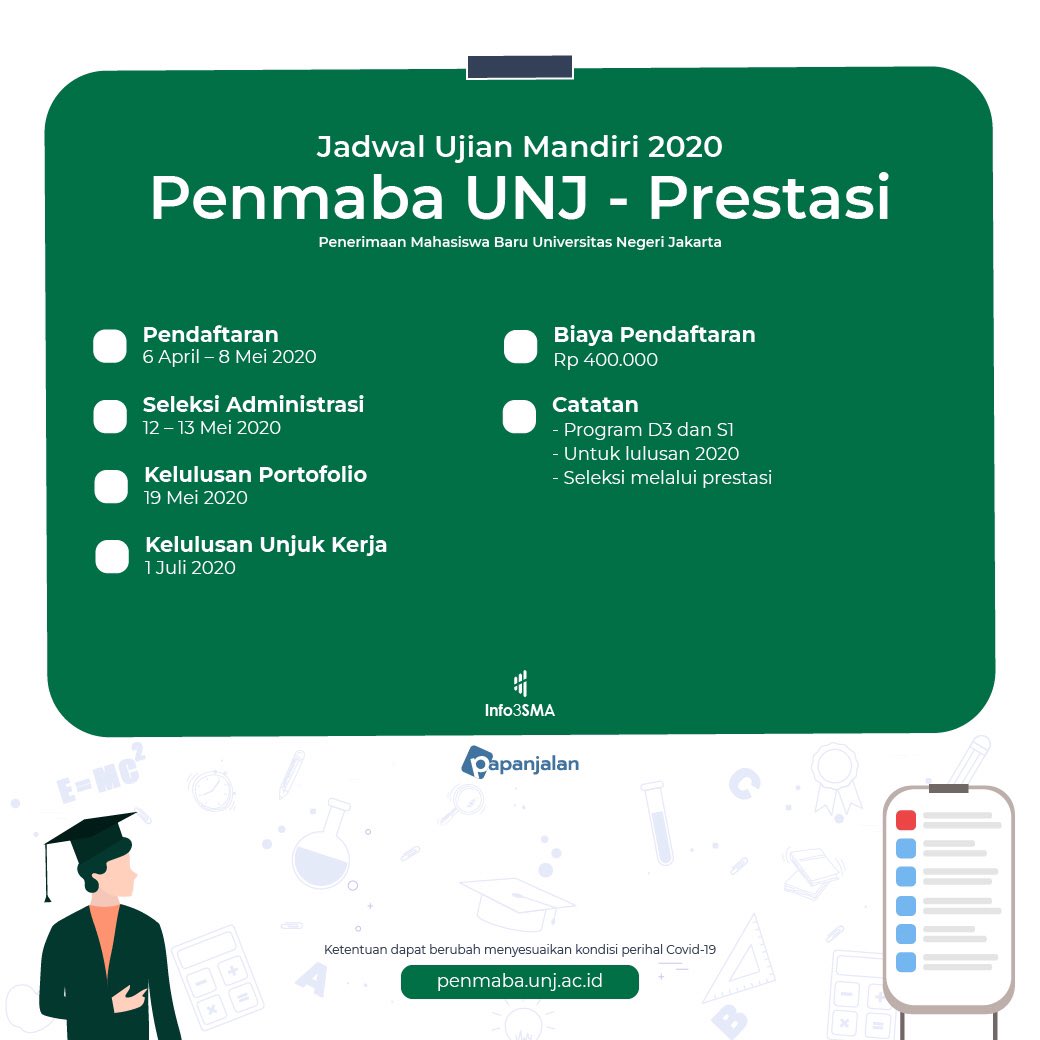 Jadwal Ujian Mandiri 2020
Penmaba UNJ - Prestasi
Penerimaan Mahasiswa Baru Universitas Negeri Jakarta

Pendaftaran
6 April – 8 Mei 2020

Seleksi Administrasi
12 – 13 Mei 2020

Kelulusan Portofolio
19 Mei 2020

Kelulusan Unjuk Kerja
1 Juli 2020

Biaya Pendaftaran
Rp 400.000

Catatan
- Program D3 dan S1
- Untuk lulusan 2020
- Seleksi melalui prestasi

Info3SMA

papanjalan

$E=MC^2$

Ketentuan dapat berubah menyesuaikan kondisi perihal Covid-19

penmaba.unj.ac.id